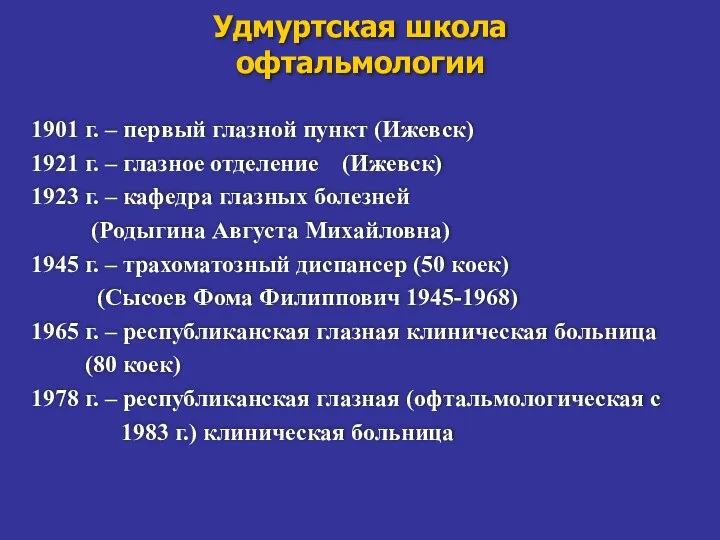 Удмуртская школа офтальмологии

1901 г. – первый глазной пункт (Ижевск)
1921 г. – глазное отделение (Ижевск)
1923 г. – кафедра глазных болезней
(Родыгина Августа Михайловна)
1945 г. – трахоматозный диспансер (50 коек)
(Сысоев Фома Филиппович 1945-1968)
1965 г. – республиканская глазная клиническая больница (80 коек)
1978 г. – республиканская глазная (офтальмологическая с 1983 г.) клиническая больница